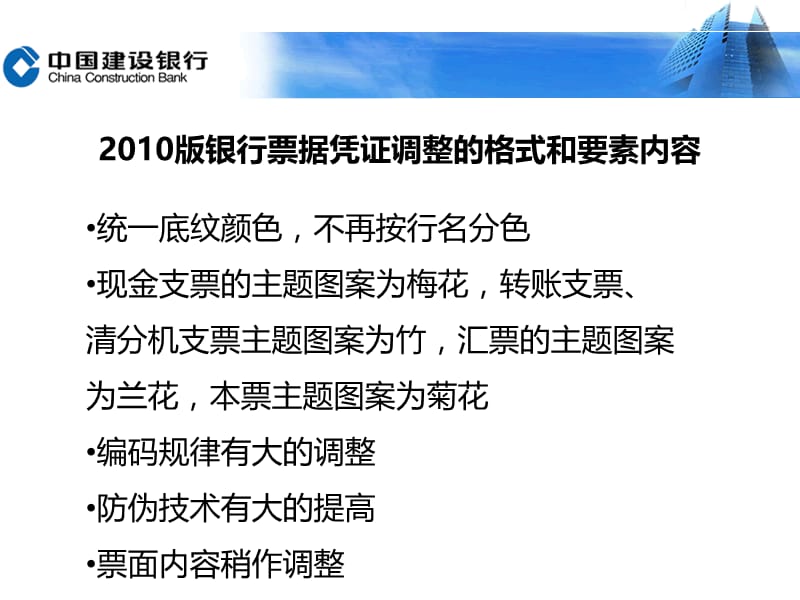 中国建设银行
China Construction Bank

2010版银行票据凭证调整的格式和要素内容

•统一底纹颜色，不再按行名分色

•现金支票的主题图案为梅花，转账支票、清分机支票主题图案为竹，汇票的主题图案为兰花，本票主题图案为菊花

•编码规律有大的调整

•防伪技术有大的提高

•票面内容稍作调整